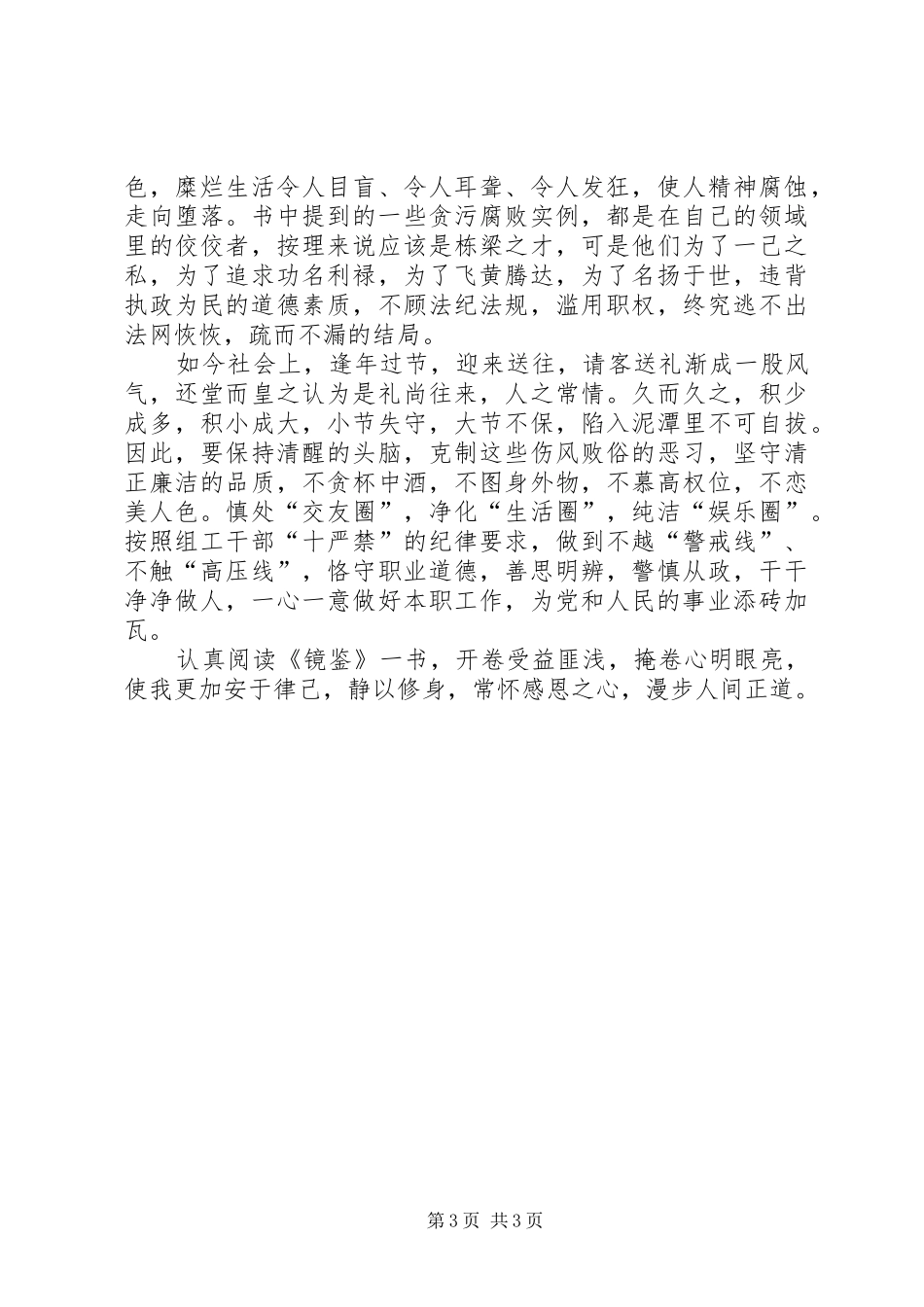 色，糜烂生活令人目盲、令人耳聋、令人发狂，使人精神腐蚀，走向堕落。书中提到的一些贪污腐败实例，都是在自己的领域里的佼佼者，按理来说应该是栋梁之才，可是他们为了一己之私，为了追求功名利禄，为了飞黄腾达，为了名扬于世，违背执政为民的道德素质，不顾法纪法规，滥用职权，终究逃不出法网恢恢，疏而不漏的结局。

如今社会上，逢年过节，迎来送往，请客送礼渐成一股风气，还堂而皇之认为是礼尚往来，人之常情。久而久之，积少成多，积小成大，小节失守，大节不保，陷入泥潭里不可自拔。因此，要保持清醒的头脑，克制这些伤风败俗的恶习，坚守清正廉洁的品质，不贪杯中酒，不图身外物，不慕高权位，不恋美人色。慎处“交友圈”，净化“生活圈”，纯洁“娱乐圈”。按照组工干部“十严禁”的纪律要求，做到不越“警戒线”、不触“高压线”，恪守职业道德，善思明辨，警慎从政，干干净净做人，一心一意做好本职工作，为党和人民的事业添砖加瓦。

认真阅读《镜鉴》一书，开卷受益匪浅，掩卷心明眼亮，使我更加安于律己，静以修身，常怀感恩之心，漫步人间正道。

第3页 共3页